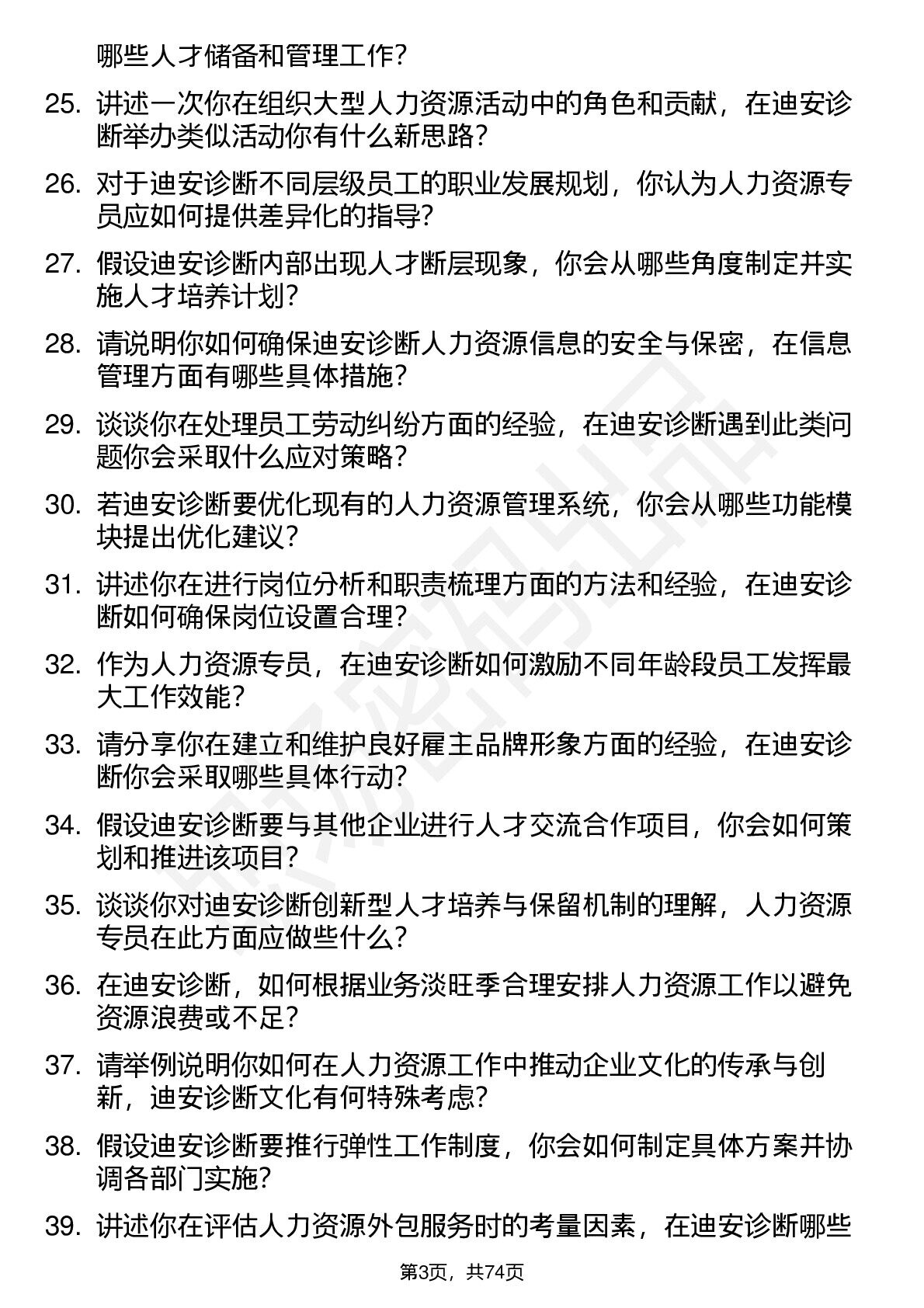 哪些人才储备和管理工作？

25. 讲述一次你在组织大型人力资源活动中的角色和贡献，在迪安诊断举办类似活动你有什么新思路？

26. 对于迪安诊断不同层级员工的职业发展规划，你认为人力资源专员应如何提供差异化的指导？

27. 假设迪安诊断内部出现人才断层现象，你会从哪些角度制定并实施人才培养计划？

28. 请说明你如何确保迪安诊断人力资源信息的安全与保密，在信息管理方面有哪些具体措施？

29. 谈谈你在处理员工劳动纠纷方面的经验，在迪安诊断遇到此类问题你会采取什么应对策略？

30. 若迪安诊断要优化现有的人力资源管理系统，你会从哪些功能模块提出优化建议？

31. 讲述你在进行岗位分析和职责梳理方面的方法和经验，在迪安诊断如何确保岗位设置合理？

32. 作为人力资源专员，在迪安诊断如何激励不同年龄段员工发挥最大工作效能？

33. 请分享你在建立和维护良好雇主品牌形象方面的经验，在迪安诊断你会采取哪些具体行动？

34. 假设迪安诊断要与其他企业进行人才交流合作项目，你会如何策划和推进该项目？

35. 谈谈你对迪安诊断创新型人才培养与保留机制的理解，人力资源专员在此方面应做些什么？

36. 在迪安诊断，如何根据业务淡旺季合理安排人力资源工作以避免资源浪费或不足？

37. 请举例说明你如何在人力资源工作中推动企业文化的传承与创新，迪安诊断文化有何特殊考虑？

38. 假设迪安诊断要推行弹性工作制度，你会如何制定具体方案并协调各部门实施？

39. 讲述你在评估人力资源外包服务时的考量因素，在迪安诊断哪些

第3页，共74页